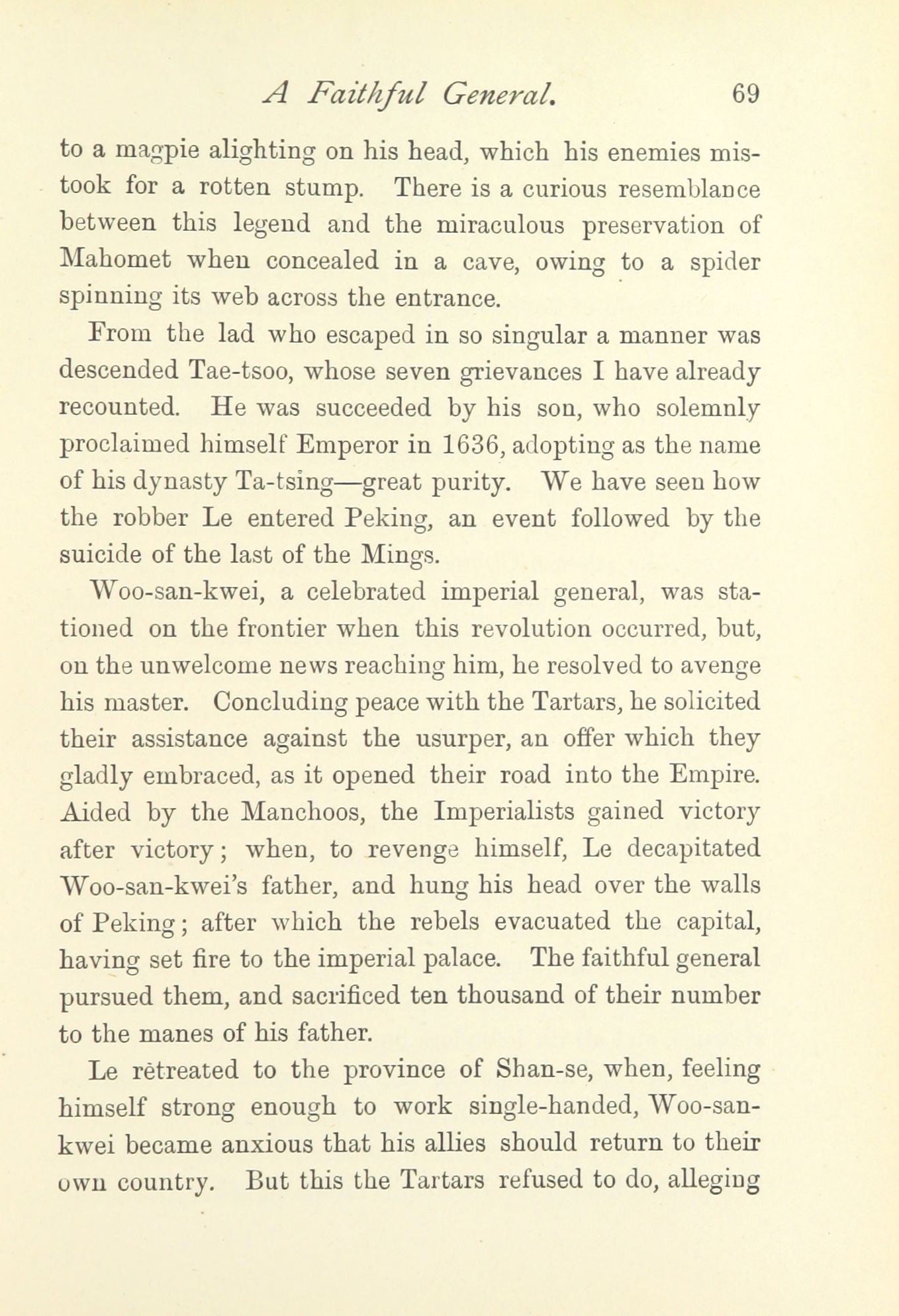 A Faithful General. 69

to a magpie alighting on his head, which his enemies mistook for a rotten stump. There is a curious resemblance between this legend and the miraculous preservation of Mahomet when concealed in a cave, owing to a spider spinning its web across the entrance.

From the lad who escaped in so singular a manner was descended Tae-tsoo, whose seven grievances I have already recounted. He was succeeded by his son, who solemnly proclaimed himself Emperor in 1636, adopting as the name of his dynasty Ta-tsing—great purity. We have seen how the robber Le entered Peking, an event followed by the suicide of the last of the Mings.

Woo-san-kwei, a celebrated imperial general, was stationed on the frontier when this revolution occurred, but, on the unwelcome news reaching him, he resolved to avenge his master. Concluding peace with the Tartars, he solicited their assistance against the usurper, an offer which they gladly embraced, as it opened their road into the Empire. Aided by the Manchoos, the Imperialists gained victory after victory; when, to revenge himself, Le decapitated Woo-san-kwei's father, and hung his head over the walls of Peking; after which the rebels evacuated the capital, having set fire to the imperial palace. The faithful general pursued them, and sacrificed ten thousand of their number to the manes of his father.

Le retreated to the province of Shan-se, when, feeling himself strong enough to work single-handed, Woo-san-kwei became anxious that his allies should return to their own country. But this the Tartars refused to do, alleging